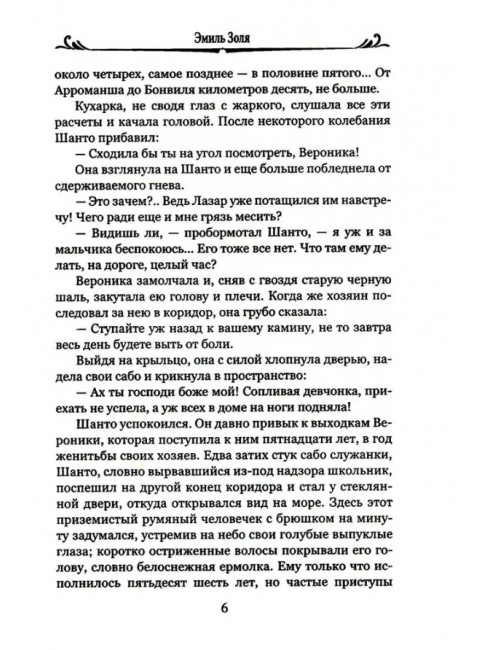 Эмиль Золя

около четырех, самое позднее — в половине пятого... От Арроманша до Бонвиля километров десять, не больше.

Кухарка, не сводя глаз с жаркого, слушала все эти расчеты и качала головой. После некоторого колебания Шанто прибавил:

— Сходила бы ты на угол посмотреть, Вероника!

Она взглянула на Шанто и еще больше побледнела от сдерживаемого гнева.

— Это зачем?.. Ведь Лазар уже потащился им навстречу! Чего ради еще и мне грязь месить?

— Видишь ли, — пробормотал Шанто, — я уж и за мальчика беспокоюсь... Его тоже все нет. Что там ему делать, на дороге, целый час?

Вероника замолчала и, сняв с гвоздя старую черную шаль, закутала ею голову и плечи. Когда же хозяин последовал за нею в коридор, она грубо сказала:

— Ступайте уж назад к вашему камину, не то завтра весь день будете выть от боли.

Выйдя на крыльцо, она с силой хлопнула дверью, надела свои сабо и крикнула в пространство:

— Ах ты господи боже мой! Сопливая девчонка, приехать не успела, а уж всех в доме на ноги подняла!

Шанто успокоился. Он давно привык к выходкам Вероники, которая поступила к ним пятнадцати лет, в год женитьбы своих хозяев. Едва затих стук сабо служанки, Шанто, словно вырвавшийся из-под надзора школьник, поспешил на другой конец коридора и стал у стеклянной двери, откуда открывался вид на море. Здесь этот приземистый румяный человечек с брюшком на минуту задумался, устремив на небо свои голубые выпуклые глаза; коротко остриженные волосы покрывали его голову, словно белоснежная ермолка. Ему только что исполнилось пятьдесят шесть лет, но частые приступы

6